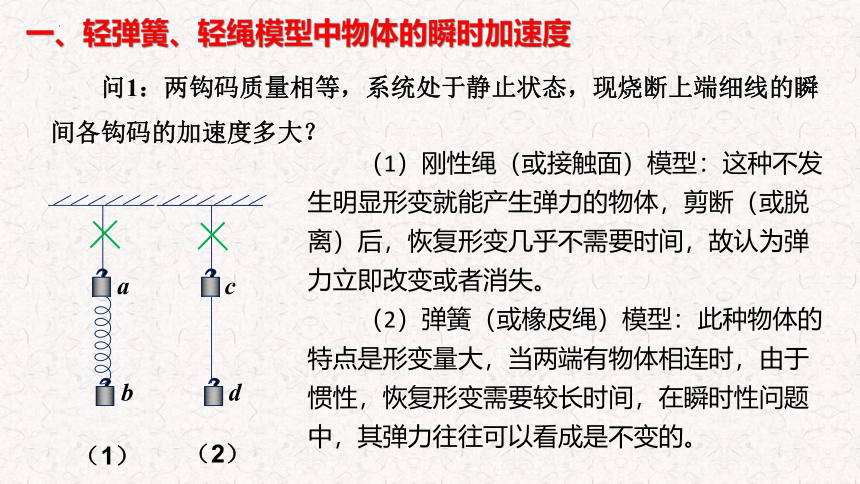 一、轻弹簧、轻绳模型中物体的瞬时加速度

问1：两钩码质量相等，系统处于静止状态，现烧断上端细线的瞬间各钩码的加速度多大？

a

b

c

d

（1）

（2）

（1）刚性绳（或接触面）模型：这种不发生明显形变就能产生弹力的物体，剪断（或脱离）后，恢复形变几乎不需要时间，故认为弹力立即改变或者消失。

（2）弹簧（或橡皮绳）模型：此种物体的特点是形变量大，当两端有物体相连时，由于惯性，恢复形变需要较长时间，在瞬时性问题中，其弹力往往可以看成是不变的。